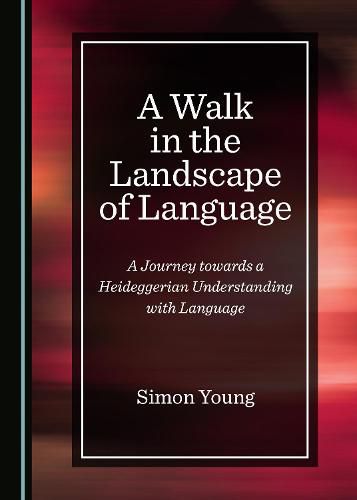 A Walk in the Landscape of Language

A Journey towards a Heideggerian Understanding with Language

Simon Young